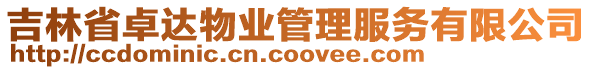 吉林省卓达物业管理服务有限公司
http://ccdominic.cn.coovee.com